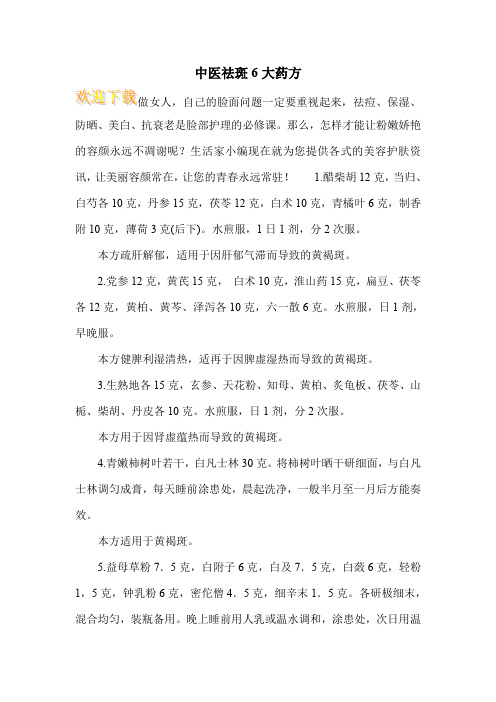 中医祛斑 6 大药方

欢迎下载

做女人，自己的脸面问题一定要重视起来，祛痘、保湿、防晒、美白、抗衰老是脸部护理的必修课。那么，怎样才能让粉嫩娇艳的容颜永远不凋谢呢？生活家小编现在就为您提供各式的美容护肤资讯，让美丽容颜常在，让您的青春永远常驻！ 1.醋柴胡 12 克，当归、白芍各 10 克，丹参 15 克，茯苓 12 克，白术 10 克，青橘叶 6 克，制香附 10 克，薄荷 3 克(后下)。水煎服，1 日 1 剂，分 2 次服。

本方疏肝解郁，适用于因肝郁气滞而导致的黄褐斑。

2.党参 12 克，黄芪 15 克， 白术 10 克，淮山药 15 克，扁豆、茯苓各 12 克，黄柏、黄芩、泽泻各 10 克，六一散 6 克。水煎服，日 1 剂，早晚服。

本方健脾利湿清热，适再于因脾虚湿热而导致的黄褐斑。

3.生熟地各 15 克，玄参、天花粉、知母、黄柏、炙龟板、茯苓、山栀、柴胡、丹皮各 10 克。水煎服，日 1 剂，分 2 次服。

本方用于因肾虚蕴热而导致的黄褐斑。

4.青嫩柿树叶若干，白凡士林 30 克。将柿树叶晒干研细面，与白凡士林调匀成膏，每天睡前涂患处，晨起洗净，一般半月至一月后方能奏效。

本方适用于黄褐斑。

5.益母草粉 7．5 克，白附子 6 克，白及 7．5 克，白蔹 6 克，轻粉 1，5 克，钟乳粉 6 克，密佗僧 4．5 克，细辛末 1．5 克。各研极细末，混合均匀，装瓶备用。晚上睡前用人乳或温水调和，涂患处，次日用温